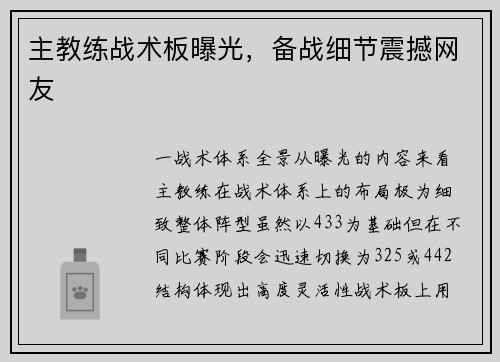 主教练战术板曝光，备战细节震撼网友

一战术体系全景从曝光的内容来看主教练在战术体系上的布局极为细致整体阵型虽然以433为基础但在不同比赛阶段会迅速切换为325或442结构体现出高度灵活性战术板上用